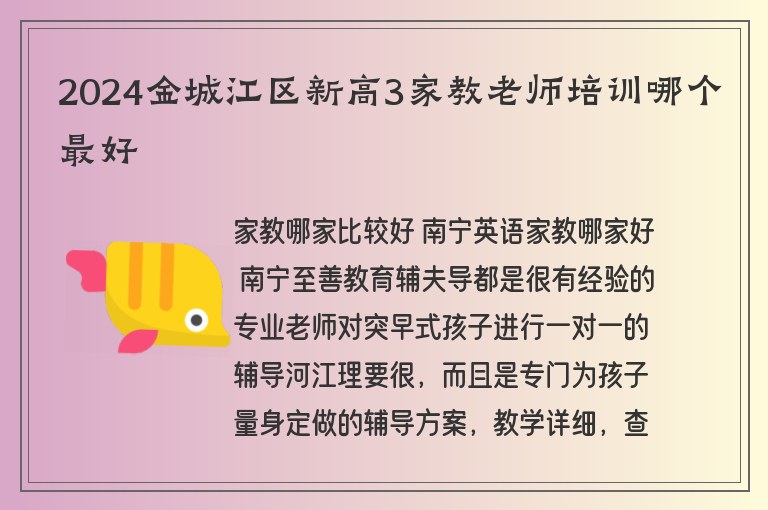 2024金城江区新高3家教老师培训哪个最好

家教哪家比较好 南宁英语家教哪家好 南宁至善教育辅夫导都是很有经验的专业老师对突早式孩子进行一对一的辅导河江理要很，而且是专门为孩子量身定做的辅导方案，教学详细，查